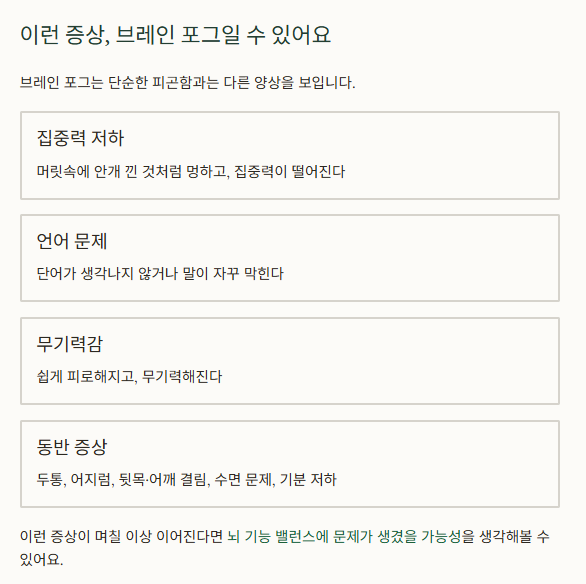 이런 증상, 브레인 포그일 수 있어요

브레인 포그는 단순한 피곤함과는 다른 양상을 보입니다.

집중력 저하

머릿속에 안개 낀 것처럼 멍하고, 집중력이 떨어진다

언어 문제

단어가 생각나지 않거나 말이 자꾸 막힌다

무기력감

쉽게 피로해지고, 무기력해진다

동반 증상

두통, 어지럼, 뒷목·어깨 결림, 수면 문제, 기분 저하

이런 증상이 며칠 이상 이어진다면 뇌 기능 밸런스에 문제가 생겼을 가능성을 생각해볼 수 있어요.